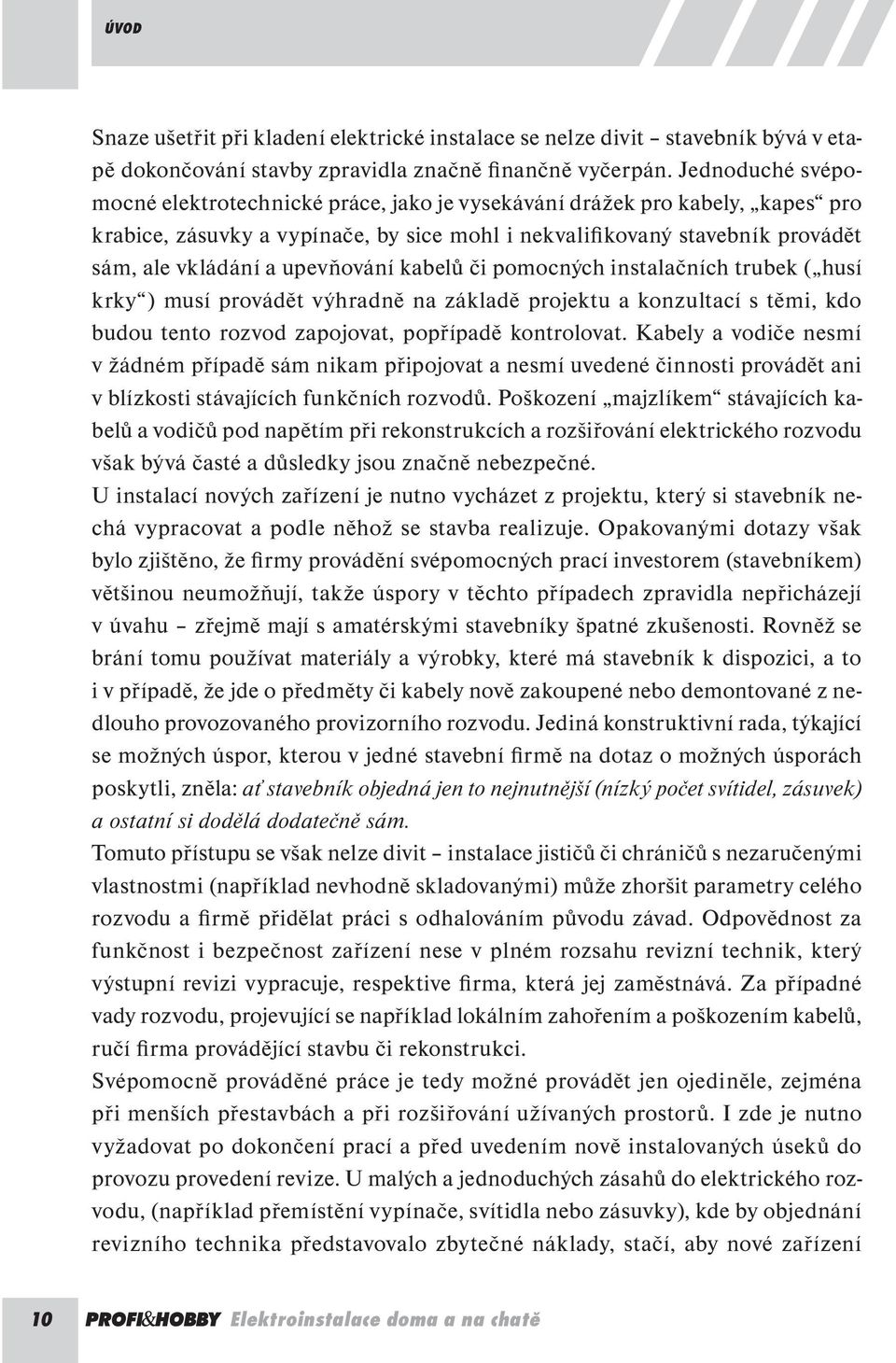 ÚVOD

Snaze ušetřit při kladení elektrické instalace se nelze divit – stavebník bývá v etapě dokončování stavby zpravidla značně finančně vyčerpán. Jednoduché svépomocné elektrotechnické práce, jako je vysekávání drážek pro kabely, „kapes“ pro krabice, zásuvky a vypínače, by sice mohl i nekvalifikovaný stavebník provádět sám, ale vkládání a upevňování kabelů či pomocných instalačních trubek („husí krky“) musí provádět výhradně na základě projektu a konzultací s těmi, kdo budou tento rozvod zapojovat, popřípadě kontrolovat. Kabely a vodiče nesmí v žádném případě sám nikam připojovat a nesmí uvedené činnosti provádět ani v blízkosti stávajících funkčních rozvodů. Poškození „majzlíkem“ stávajících kabelů a vodičů pod napětím při rekonstrukcích a rozšiřování elektrického rozvodu však bývá časté a důsledky jsou značně nebezpečné.
U instalací nových zařízení je nutno vycházet z projektu, který si stavebník nechá vypracovat a podle něhož se stavba realizuje. Opakovanými dotazy však bylo zjištěno, že firmy provádění svépomocných prací investorem (stavebníkem) většinou neumožňují, takže úspory v těchto případech zpravidla nepřicházejí v úvahu – zřejmě mají s amatérskými stavebníky špatné zkušenosti. Rovněž se brání tomu používat materiály a výrobky, které má stavebník k dispozici, a to i v případě, že jde o předměty či kabely nově zakoupené nebo demontované z nedlouho provozovaného provizorního rozvodu. Jediná konstruktivní rada, týkající se možných úspor, kterou v jedné stavební firmě na dotaz o možných úsporách poskytli, zněla: ať stavebník objedná jen to nejnutnější (nízký počet svítidel, zásuvek) a ostatní si dodělá dodatečně sám.
Tomuto přístupu se však nelze divit – instalace jističů či chráničů s nezaručenými vlastnostmi (například nevhodně skladovanými) může zhoršit parametry celého rozvodu a firmě přidělat práci s odhalováním původu závad. Odpovědnost za funkčnost i bezpečnost zařízení nese v plném rozsahu revizní technik, který výstupní revizi vypracuje, respektive firma, která jej zaměstnává. Za případné vady rozvodu, projevující se například lokálním zahořením a poškozením kabelů, ručí firma provádějící stavbu či rekonstrukci.
Svépomocně prováděné práce je tedy možné provádět jen ojediněle, zejména při menších přestavbách a při rozšiřování užívaných prostorů. I zde je nutno vyžadovat po dokončení prací a před uvedením nově instalovaných úseků do provozu provedení revize. U malých a jednoduchých zásahů do elektrického rozvodu, (například přemístění vypínače, svítidla nebo zásuvky), kde by objednání revizního technika představovalo zbytečné náklady, stačí, aby nové zařízení

10 PROFI&HOBBY Elektroinstalace doma a na chatě